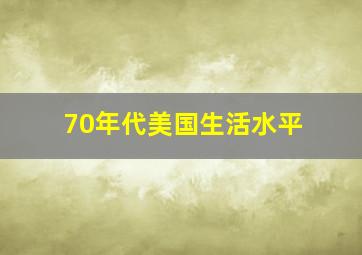 70年代美国生活水平